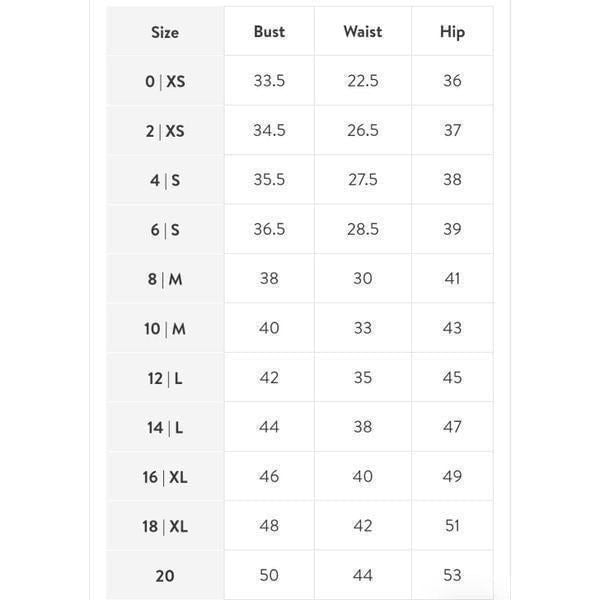 | Size | Bust | Waist | Hip |
|---|---|---|---|
| 0 \| XS | 33.5 | 22.5 | 36 |
| 2 \| XS | 34.5 | 26.5 | 37 |
| 4 \| S | 35.5 | 27.5 | 38 |
| 6 \| S | 36.5 | 28.5 | 39 |
| 8 \| M | 38 | 30 | 41 |
| 10 \| M | 40 | 33 | 43 |
| 12 \| L | 42 | 35 | 45 |
| 14 \| L | 44 | 38 | 47 |
| 16 \| XL | 46 | 40 | 49 |
| 18 \| XL | 48 | 42 | 51 |
| 20 | 50 | 44 | 53 |